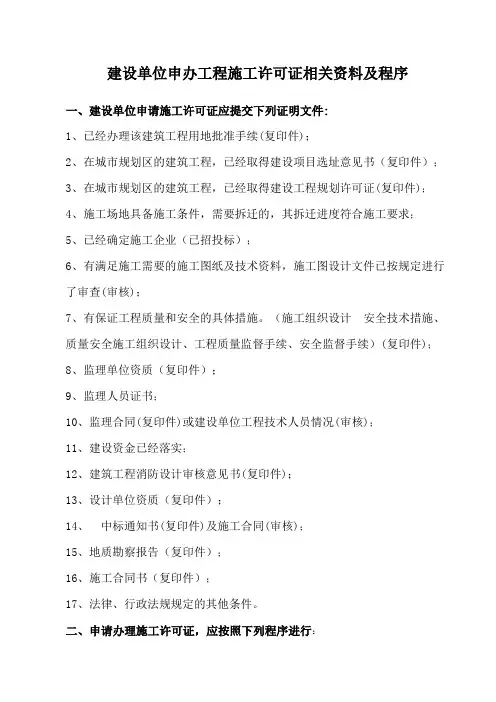 建设单位申办工程施工许可证相关资料及程序

一、建设单位申请施工许可证应提交下列证明文件：

1、已经办理该建筑工程用地批准手续(复印件)；

2、在城市规划区的建筑工程，已经取得建设项目选址意见书（复印件）；

3、在城市规划区的建筑工程，已经取得建设工程规划许可证(复印件)；

4、施工场地具备施工条件，需要拆迁的，其拆迁进度符合施工要求；

5、已经确定施工企业（已招投标）；

6、有满足施工需要的施工图纸及技术资料，施工图设计文件已按规定进行了审查(审核)；

7、有保证工程质量和安全的具体措施。（施工组织设计 安全技术措施、质量安全施工组织设计、工程质量监督手续、安全监督手续）(复印件)；

8、监理单位资质（复印件）；

9、监理人员证书；

10、监理合同(复印件)或建设单位工程技术人员情况(审核)；

11、建设资金已经落实；

12、建筑工程消防设计审核意见书(复印件)；

13、设计单位资质（复印件）；

14、 中标通知书(复印件)及施工合同(审核)；

15、地质勘察报告（复印件）；

16、施工合同书（复印件）；

17、法律、行政法规规定的其他条件。

二、申请办理施工许可证，应按照下列程序进行：